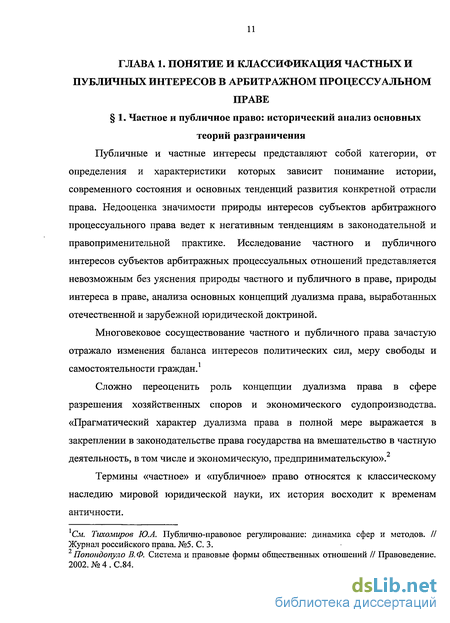 11

ГЛАВА 1. ПОНЯТИЕ И КЛАССИФИКАЦИЯ ЧАСТНЫХ И ПУБЛИЧНЫХ ИНТЕРЕСОВ В АРБИТРАЖНОМ ПРОЦЕССУАЛЬНОМ ПРАВЕ

§ 1. Частное и публичное право: исторический анализ основных теорий разграничения

Публичные и частные интересы представляют собой категории, от определения и характеристики которых зависит понимание истории, современного состояния и основных тенденций развития конкретной отрасли права. Недооценка значимости природы интересов субъектов арбитражного процессуального права ведет к негативным тенденциям в законодательной и правоприменительной практике. Исследование частного и публичного интересов субъектов арбитражных процессуальных отношений представляется невозможным без уяснения природы частного и публичного в праве, природы интереса в праве, анализа основных концепций дуализма права, выработанных отечественной и зарубежной юридической доктриной.

Многовековое сосуществование частного и публичного права зачастую отражало изменения баланса интересов политических сил, меру свободы и самостоятельности граждан.$^1$

Сложно переоценить роль концепции дуализма права в сфере разрешения хозяйственных споров и экономического судопроизводства. «Прагматический характер дуализма права в полной мере выражается в закреплении в законодательстве права государства на вмешательство в частную деятельность, в том числе и экономическую, предпринимательскую».$^2$

Термины «частное» и «публичное» право относятся к классическому наследию мировой юридической науки, их история восходит к временам античности.

$^1$См. Тихомиров Ю.А. Публично-правовое регулирование: динамика сфер и методов. // Журнал российского права. №5. С. 3.
$^2$ Попондопуло В.Ф. Система и правовые формы общественных отношений // Правоведение. 2002. № 4 . С.84.

dsLib.net
библиотека диссертаций